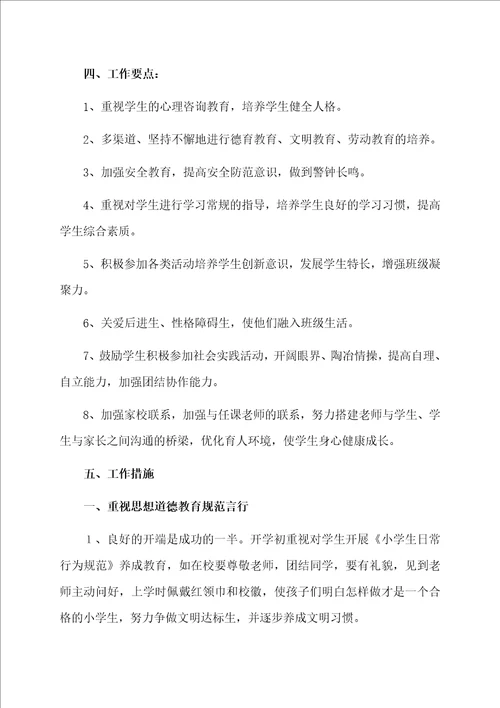 四、工作要点：

1、重视学生的心理咨询教育，培养学生健全人格。

2、多渠道、坚持不懈地进行德育教育、文明教育、劳动教育的培养。

3、加强安全教育，提高安全防范意识，做到警钟长鸣。

4、重视对学生进行学习常规的指导，培养学生良好的学习习惯，提高学生综合素质。

5、积极参加各类活动培养学生创新意识，发展学生特长，增强班级凝聚力。

6、关爱后进生、性格障碍生，使他们融入班级生活。

7、鼓励学生积极参加社会实践活动，开阔眼界、陶冶情操，提高自理、自立能力，加强团结协作能力。

8、加强家校联系，加强与任课老师的联系，努力搭建老师与学生、学生与家长之间沟通的桥梁，优化育人环境，使学生身心健康成长。

五、工作措施

一、重视思想道德教育规范言行

1、良好的开端是成功的一半。开学初重视对学生开展《小学生日常行为规范》养成教育，如在校要尊敬老师，团结同学，要有礼貌，见到老师主动问好，上学时佩戴红领巾和校徽，使孩子们明白怎样做才是一个合格的小学生，努力争做文明达标生，并逐步养成文明习惯。